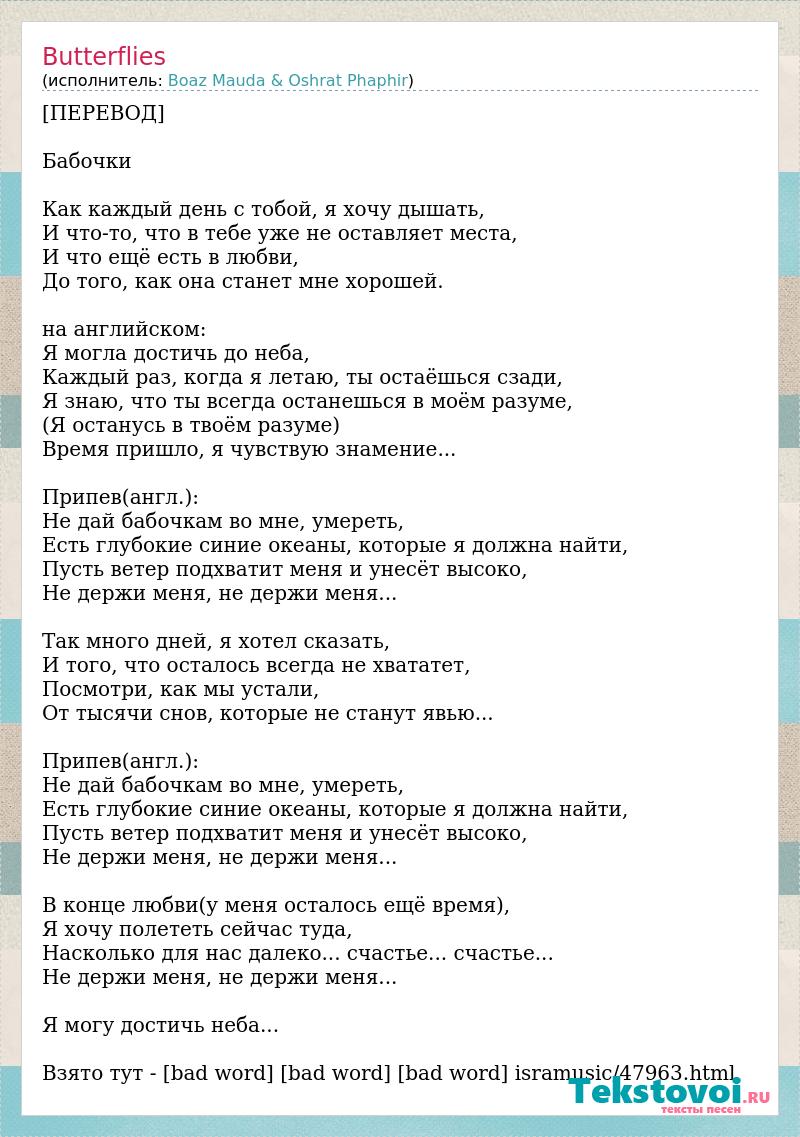 Butterflies
(исполнитель: Boaz Mauda & Oshrat Phaphir)

[ПЕРЕВОД]

Бабочки

Как каждый день с тобой, я хочу дышать,
И что-то, что в тебе уже не оставляет места,
И что ещё есть в любви,
До того, как она станет мне хорошей.

на английском:
Я могла достичь до неба,
Каждый раз, когда я летаю, ты остаёшься сзади,
Я знаю, что ты всегда останешься в моём разуме,
(Я останусь в твоём разуме)
Время пришло, я чувствую знамение...

Припев(англ.):
Не дай бабочкам во мне, умереть,
Есть глубокие синие океаны, которые я должна найти,
Пусть ветер подхватит меня и унесёт высоко,
Не держи меня, не держи меня...

Так много дней, я хотел сказать,
И того, что осталось всегда не хвататет,
Посмотри, как мы устали,
От тысячи снов, которые не станут явью...

Припев(англ.):
Не дай бабочкам во мне, умереть,
Есть глубокие синие океаны, которые я должна найти,
Пусть ветер подхватит меня и унесёт высоко,
Не держи меня, не держи меня...

В конце любви(у меня осталось ещё время),
Я хочу полететь сейчас туда,
Насколько для нас далеко... счастье... счастье...
Не держи меня, не держи меня...

Я могу достичь неба...

Взято тут - [bad word] [bad word] [bad word] isramusic/47963.html

Tekstovoi.RU
тексты песен